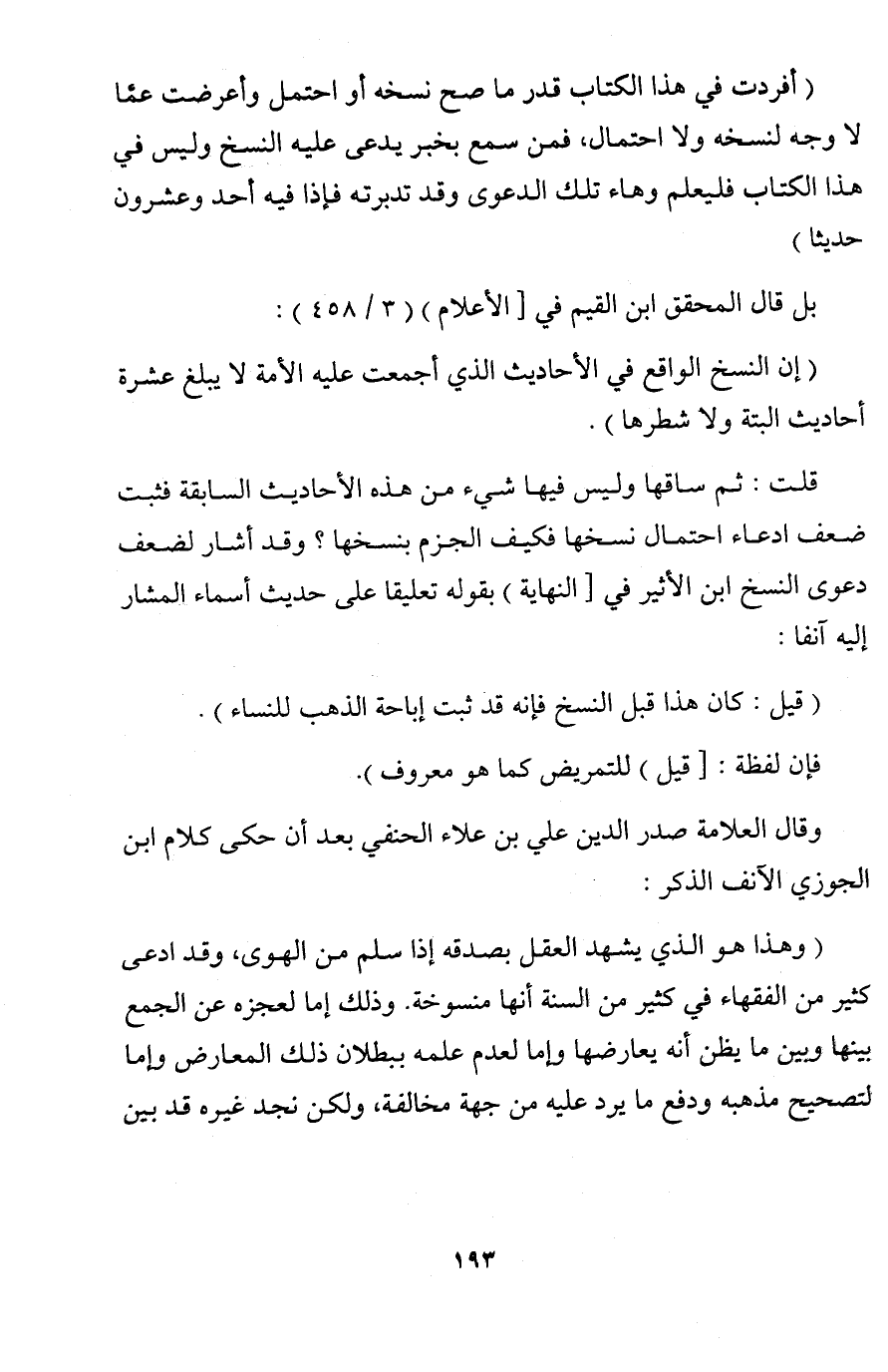 ( أفردت في هذا الكتاب قدر ما صح نسخه أو احتمل وأعرضت عمّا لا وجه لنسخه ولا احتمال، فمن سمع بخبر يدعى عليه النسخ وليس في هذا الكتاب فليعلم وهاء تلك الدعوى وقد تدبرته فإذا فيه أحد وعشرون حديثا )

بل قال المحقق ابن القيم في [ الأعلام ) ( ٣ / ٤٥٨ ) :

( إن النسخ الواقع في الأحاديث الذي أجمعت عليه الأمة لا يبلغ عشرة أحاديث البتة ولا شطرها ) .

قلت : ثم ساقها وليس فيها شيء من هذه الأحاديث السابقة فثبت ضعف ادعاء احتمال نسخها فكيف الجزم بنسخها ؟ وقد أشار لضعف دعوى النسخ ابن الأثير في [ النهاية ) بقوله تعليقا على حديث أسماء المشار إليه آنفا :

( قيل : كان هذا قبل النسخ فإنه قد ثبت إباحة الذهب للنساء ) .

فإن لفظة : [ قيل ) للتمريض كما هو معروف ).

وقال العلامة صدر الدين علي بن علاء الحنفي بعد أن حكى كلام ابن الجوزي الآنف الذكر :

( وهذا هو الذي يشهد العقل بصدقه إذا سلم من الهوى، وقد ادعى كثير من الفقهاء في كثير من السنة أنها منسوخة. وذلك إما لعجزه عن الجمع بينها وبين ما يظن أنه يعارضها وإما لعدم علمه ببطلان ذلك المعارض وإما لتصحيح مذهبه ودفع ما يرد عليه من جهة مخالفة، ولكن نجد غيره قد بين

١٩٣